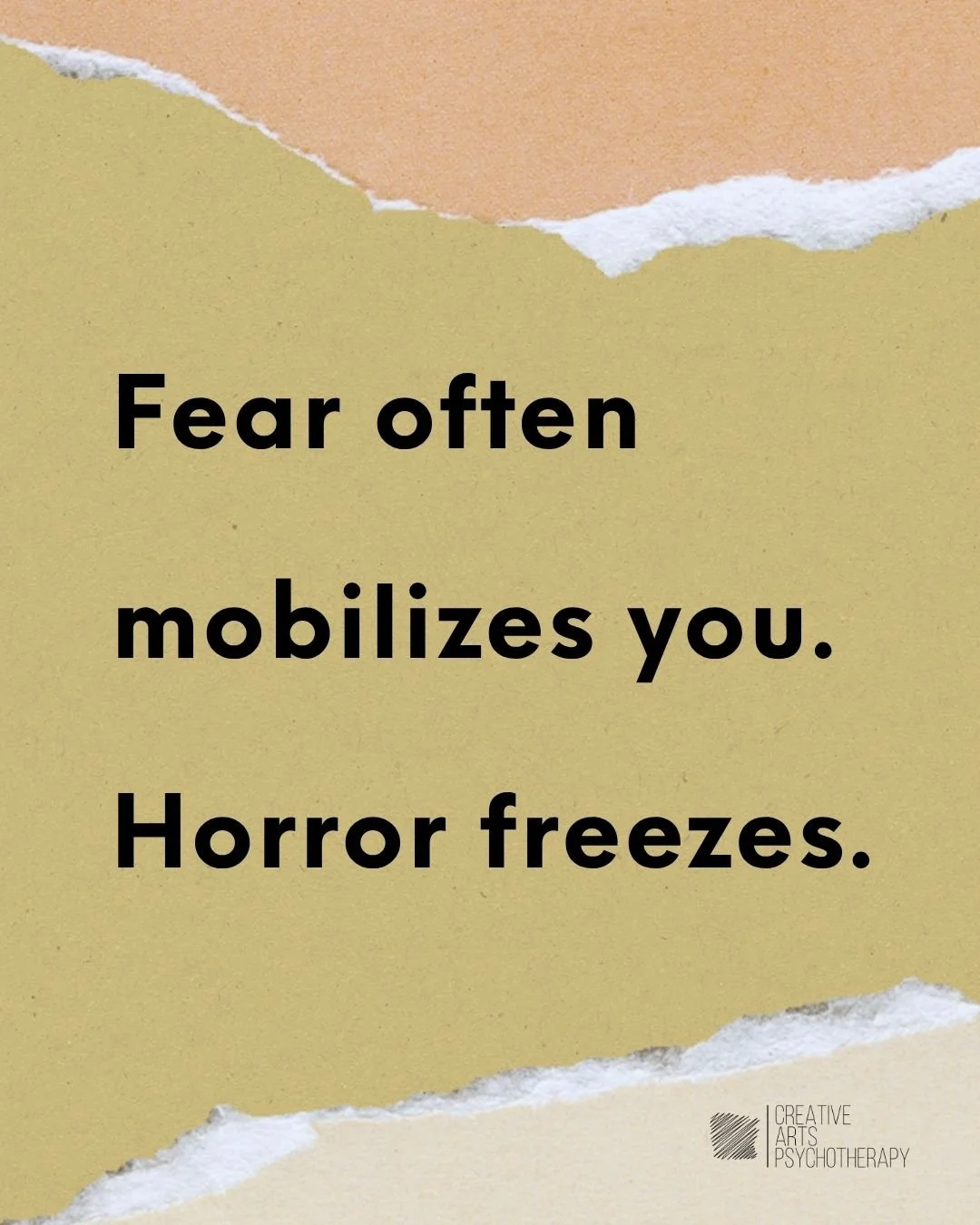 Fear often mobilizes you.

Horror freezes.

CREATIVE ARTS PSYCHOTHERAPY